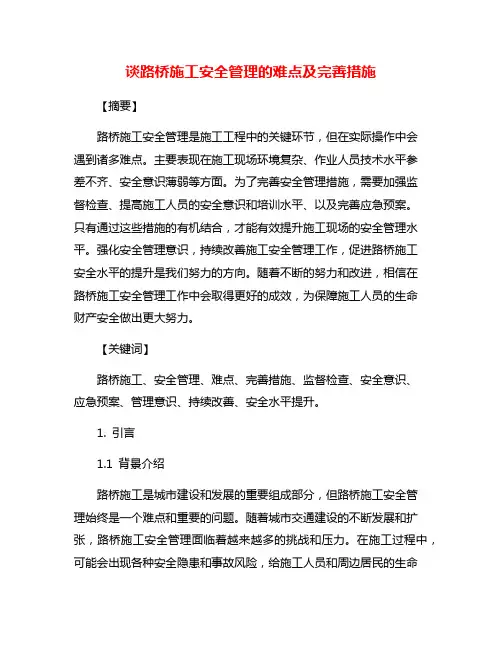 谈路桥施工安全管理的难点及完善措施

【摘要】

路桥施工安全管理是施工工程中的关键环节，但在实际操作中会遇到诸多难点。主要表现在施工现场环境复杂、作业人员技术水平参差不齐、安全意识薄弱等方面。为了完善安全管理措施，需要加强监督检查、提高施工人员的安全意识和培训水平、以及完善应急预案。只有通过这些措施的有机结合，才能有效提升施工现场的安全管理水平。强化安全管理意识，持续改善施工安全管理工作，促进路桥施工安全水平的提升是我们努力的方向。随着不断的努力和改进，相信在路桥施工安全管理工作中会取得更好的成效，为保障施工人员的生命财产安全做出更大努力。

【关键词】

路桥施工、安全管理、难点、完善措施、监督检查、安全意识、应急预案、管理意识、持续改善、安全水平提升。

1. 引言

1.1 背景介绍

路桥施工是城市建设和发展的重要组成部分，但路桥施工安全管理始终是一个难点和重要的问题。随着城市交通建设的不断发展和扩张，路桥施工安全管理面临着越来越多的挑战和压力。在施工过程中，可能会出现各种安全隐患和事故风险，给施工人员和周边居民的生命